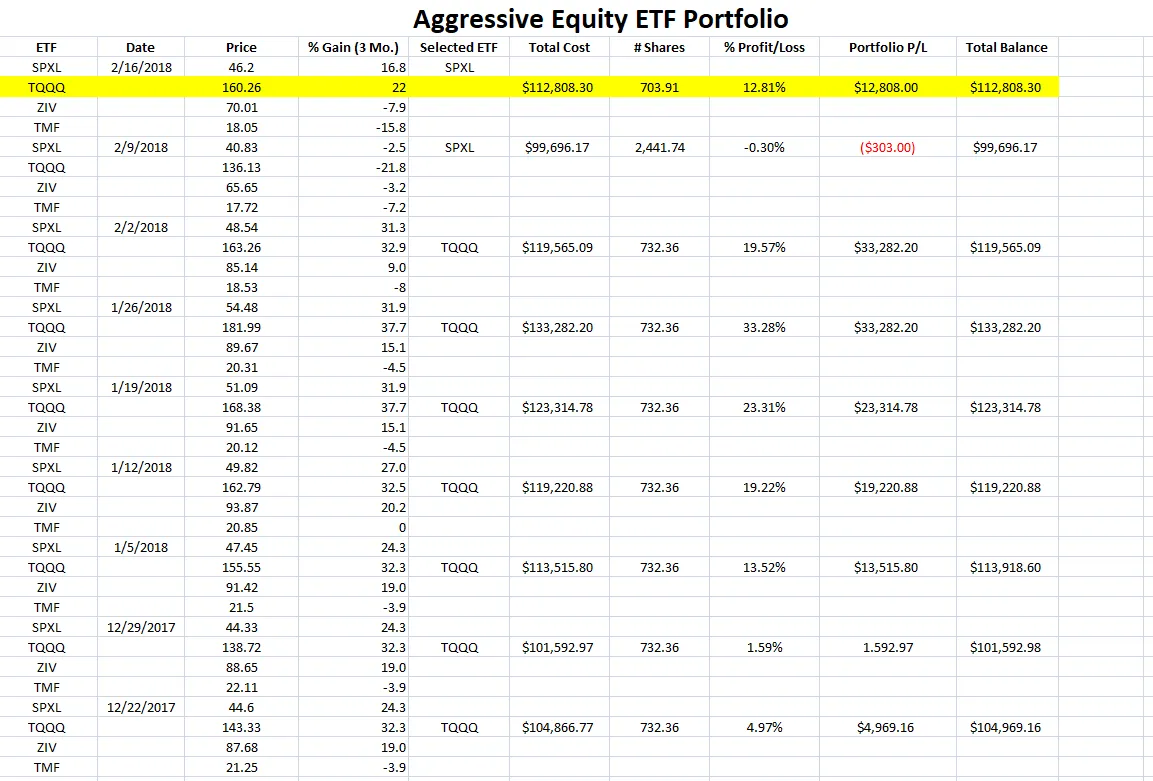 Aggressive Equity ETF Portfolio

| ETF | Date | Price | % Gain (3 Mo.) | Selected ETF | Total Cost | # Shares | % Profit/Loss | Portfolio P/L | Total Balance |
|---|---|---|---|---|---|---|---|---|---|
| SPXL | 2/16/2018 | 46.2 | 16.8 | SPXL | | | | | |
| TQQQ | | 160.26 | 22 | | $112,808.30 | 703.91 | 12.81% | $12,808.00 | $112,808.30 |
| ZIV | | 70.01 | -7.9 | | | | | | |
| TMF | | 18.05 | -15.8 | | | | | | |
| SPXL | 2/9/2018 | 40.83 | -2.5 | SPXL | $99,696.17 | 2,441.74 | -0.30% | ($303.00) | $99,696.17 |
| TQQQ | | 136.13 | -21.8 | | | | | | |
| ZIV | | 65.65 | -3.2 | | | | | | |
| TMF | | 17.72 | -7.2 | | | | | | |
| SPXL | 2/2/2018 | 48.54 | 31.3 | | | | | | |
| TQQQ | | 163.26 | 32.9 | TQQQ | $119,565.09 | 732.36 | 19.57% | $33,282.20 | $119,565.09 |
| ZIV | | 85.14 | 9.0 | | | | | | |
| TMF | | 18.53 | -8 | | | | | | |
| SPXL | 1/26/2018 | 54.48 | 31.9 | | | | | | |
| TQQQ | | 181.99 | 37.7 | TQQQ | $133,282.20 | 732.36 | 33.28% | $33,282.20 | $133,282.20 |
| ZIV | | 89.67 | 15.1 | | | | | | |
| TMF | | 20.31 | -4.5 | | | | | | |
| SPXL | 1/19/2018 | 51.09 | 31.9 | | | | | | |
| TQQQ | | 168.38 | 37.7 | TQQQ | $123,314.78 | 732.36 | 23.31% | $23,314.78 | $123,314.78 |
| ZIV | | 91.65 | 15.1 | | | | | | |
| TMF | | 20.12 | -4.5 | | | | | | |
| SPXL | 1/12/2018 | 49.82 | 27.0 | | | | | | |
| TQQQ | | 162.79 | 32.5 | TQQQ | $119,220.88 | 732.36 | 19.22% | $19,220.88 | $119,220.88 |
| ZIV | | 93.87 | 20.2 | | | | | | |
| TMF | | 20.85 | 0 | | | | | | |
| SPXL | 1/5/2018 | 47.45 | 24.3 | | | | | | |
| TQQQ | | 155.55 | 32.3 | TQQQ | $113,515.80 | 732.36 | 13.52% | $13,515.80 | $113,918.60 |
| ZIV | | 91.42 | 19.0 | | | | | | |
| TMF | | 21.5 | -3.9 | | | | | | |
| SPXL | 12/29/2017 | 44.33 | 24.3 | | | | | | |
| TQQQ | | 138.72 | 32.3 | TQQQ | $101,592.97 | 732.36 | 1.59% | 1.592.97 | $101,592.98 |
| ZIV | | 88.65 | 19.0 | | | | | | |
| TMF | | 22.11 | -3.9 | | | | | | |
| SPXL | 12/22/2017 | 44.6 | 24.3 | | | | | | |
| TQQQ | | 143.33 | 32.3 | TQQQ | $104,866.77 | 732.36 | 4.97% | $4,969.16 | $104,969.16 |
| ZIV | | 87.68 | 19.0 | | | | | | |
| TMF | | 21.25 | -3.9 | | | | | | |